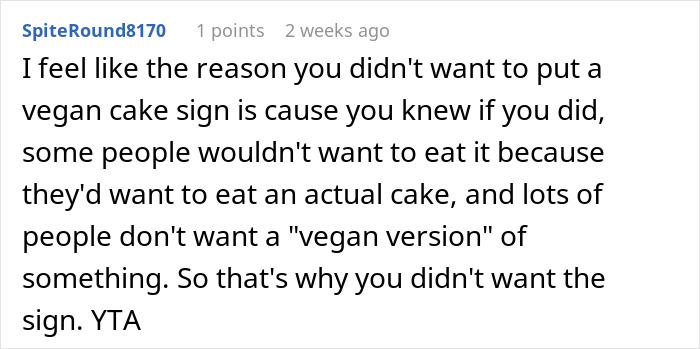 SpiteRound8170 1 points 2 weeks ago

I feel like the reason you didn't want to put a vegan cake sign is cause you knew if you did, some people wouldn't want to eat it because they'd want to eat an actual cake, and lots of people don't want a "vegan version" of something. So that's why you didn't want the sign. YTA